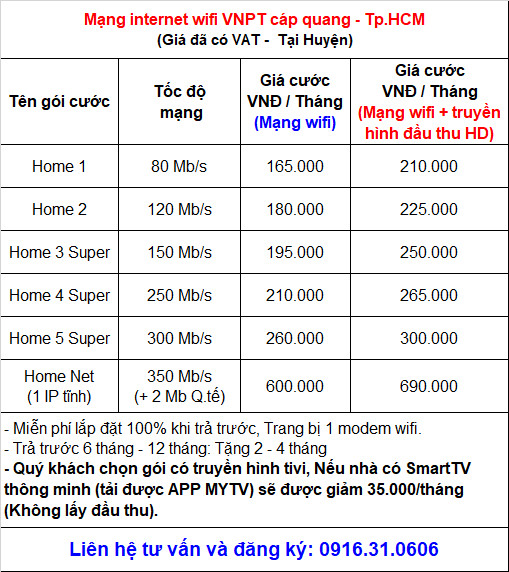 Mạng internet wifi VNPT cáp quang - Tp.HCM
(Giá đã có VAT - Tại Huyện)

| Tên gói cước | Tốc độ mạng | Giá cước VNĐ / Tháng (Mạng wifi) | Giá cước VNĐ / Tháng (Mạng wifi + truyền hình đầu thu HD) |
|---|---|---|---|
| Home 1 | 80 Mb/s | 165.000 | 210.000 |
| Home 2 | 120 Mb/s | 180.000 | 225.000 |
| Home 3 Super | 150 Mb/s | 195.000 | 250.000 |
| Home 4 Super | 250 Mb/s | 210.000 | 265.000 |
| Home 5 Super | 300 Mb/s | 260.000 | 300.000 |
| Home Net (1 IP tĩnh) | 350 Mb/s (+ 2 Mb Q.tế) | 600.000 | 690.000 |

- Miễn phí lắp đặt 100% khi trả trước, Trang bị 1 modem wifi.
- Trả trước 6 tháng - 12 tháng: Tặng 2 - 4 tháng
- Quý khách chọn gói có truyền hình tivi, Nếu nhà có SmartTV thông minh (tải được APP MYTV) sẽ được giảm 35.000/tháng (Không lấy đầu thu).

Liên hệ tư vấn và đăng ký: 0916.31.0606